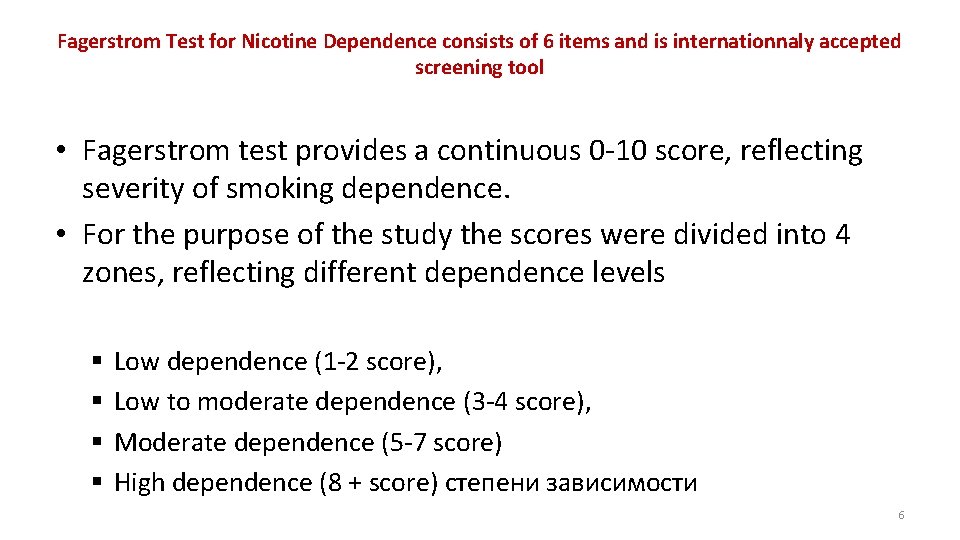 Fagerstrom Test for Nicotine Dependence consists of 6 items and is internationnaly accepted screening tool

• Fagerstrom test provides a continuous 0-10 score, reflecting severity of smoking dependence.
• For the purpose of the study the scores were divided into 4 zones, reflecting different dependence levels

• Low dependence (1-2 score),
• Low to moderate dependence (3-4 score),
• Moderate dependence (5-7 score)
• High dependence (8 + score) степени зависимости

6